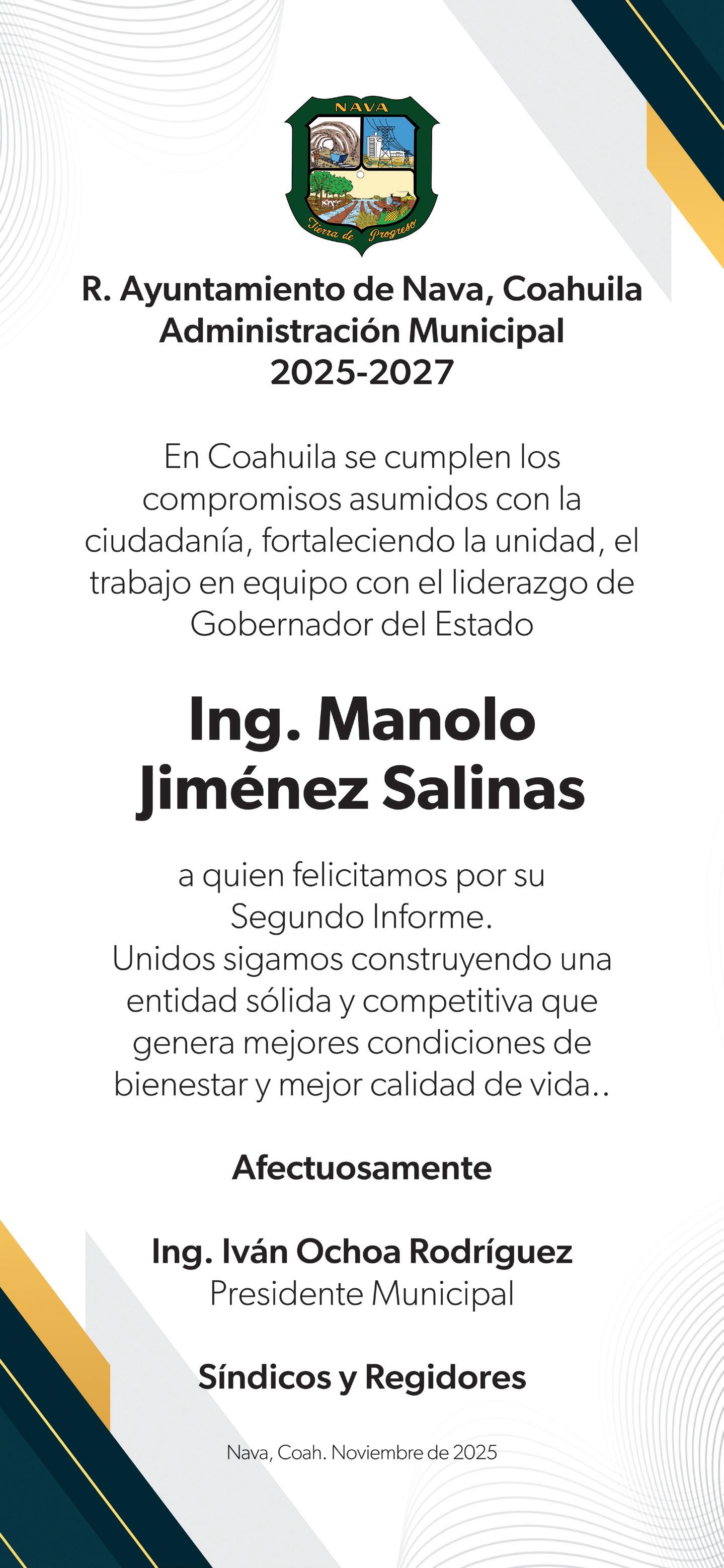 NAVA

Tierra de Progreso

R. Ayuntamiento de Nava, Coahuila
Administración Municipal
2025-2027

En Coahuila se cumplen los compromisos asumidos con la ciudadanía, fortaleciendo la unidad, el trabajo en equipo con el liderazgo de Gobernador del Estado

Ing. Manolo Jiménez Salinas

a quien felicitamos por su Segundo Informe.
Unidos sigamos construyendo una entidad sólida y competitiva que genera mejores condiciones de bienestar y mejor calidad de vida..

Afectuosamente

Ing. Iván Ochoa Rodríguez
Presidente Municipal

Síndicos y Regidores

Nava, Coah. Noviembre de 2025